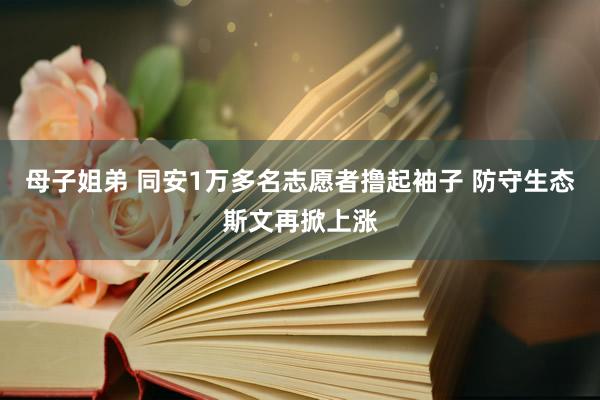 母子姐弟 同安1万多名志愿者撸起袖子 防守生态斯文再掀上涨